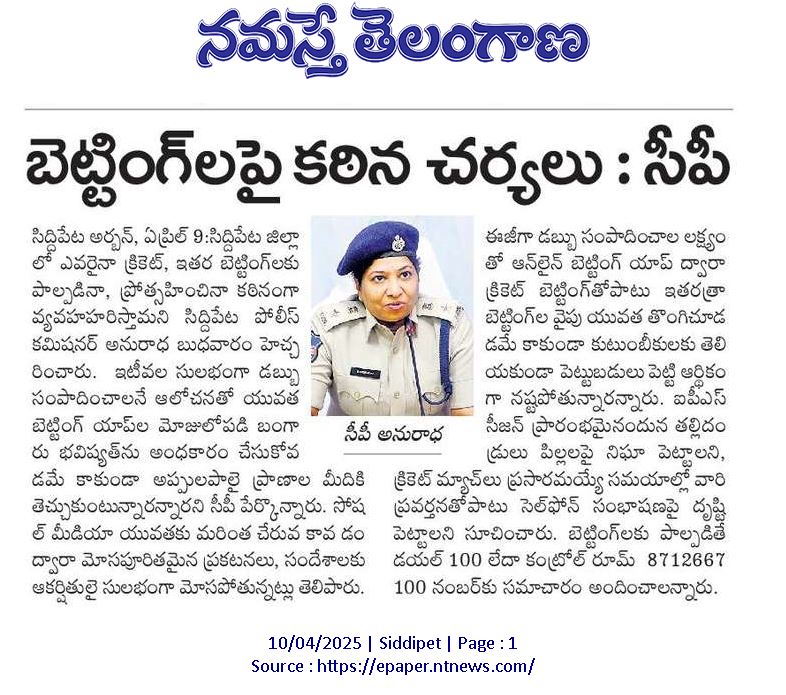 నమస్తే తెలంగాణ

బెట్టింగ్‌లపై కఠిన చర్యలు : సీపీ

సిద్దిపేట అర్బన్, ఏప్రిల్ 9:సిద్దిపేట జిల్లాలో ఎవరైనా క్రికెట్, ఇతర బెట్టింగ్‌లకు పాల్పడినా, ప్రోత్సహించినా కఠినంగా వ్యవహరిస్తామని సిద్దిపేట పోలీస్ కమిషనర్ అనురాధ బుధవారం హెచ్చరించారు. ఇటీవల సులభంగా డబ్బు సంపాదించాలనే ఆలోచనతో యువత బెట్టింగ్ యాప్‌ల మోజులోపడి బంగారు భవిష్యత్‌ను అంధకారం చేసుకోవడమే కాకుండా అప్పులపాలై ప్రాణాల మీదికి తెచ్చుకుంటున్నారన్నారని సీపీ పేర్కొన్నారు. సోషల్ మీడియా యువతకు మరింత చేరువ కావడం ద్వారా మోసపూరితమైన ప్రకటనలు, సందేశాలకు ఆకర్షితులై సులభంగా మోసపోతున్నట్లు తెలిపారు.

సీపీ అనురాధ

ఈజీగా డబ్బు సంపాదించాల లక్ష్యంతో ఆన్‌లైన్ బెట్టింగ్ యాప్ ద్వారా క్రికెట్ బెట్టింగ్‌తోపాటు ఇతరత్రా బెట్టింగ్‌ల వైపు యువత తొంగిచూడడమే కాకుండా కుటుంబీకులకు తెలియకుండా పెట్టుబడులు పెట్టి ఆర్థికంగా నష్టపోతున్నారన్నారు. ఐపీఎస్ సీజన్ ప్రారంభమైనందున తల్లిదండ్రులు పిల్లలపై నిఘా పెట్టాలని, క్రికెట్ మ్యాచ్‌లు ప్రసారమయ్యే సమయాల్లో వారి ప్రవర్తనతోపాటు సెల్‌ఫోన్ సంభాషణపై దృష్టి పెట్టాలని సూచించారు. బెట్టింగ్‌లకు పాల్పడితే డయల్ 100 లేదా కంట్రోల్ రూమ్ 8712667 100 నంబర్‌కు సమాచారం అందించాలన్నారు.

10/04/2025 | Siddipet | Page : 1
Source : https://epaper.ntnews.com/